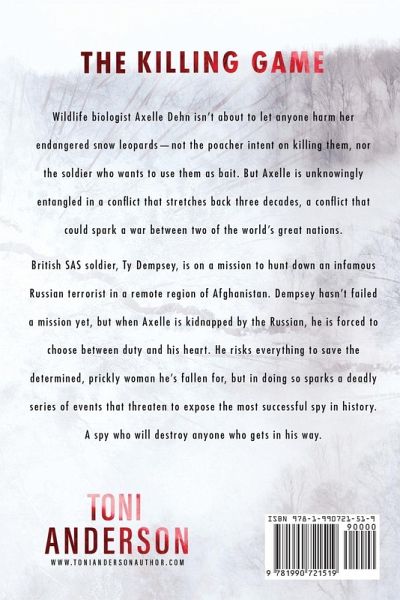 THE KILLING GAME

Wildlife biologist Axelle Dehn isn't about to let anyone harm her endangered snow leopards—not the poacher intent on killing them, nor the soldier who wants to use them as bait. But Axelle is unknowingly entangled in a conflict that stretches back three decades, a conflict that could spark a war between two of the world's great nations.

British SAS soldier, Ty Dempsey, is on a mission to hunt down an infamous Russian terrorist in a remote region of Afghanistan. Dempsey hasn't failed a mission yet, but when Axelle is kidnapped by the Russian, he is forced to choose between duty and his heart. He risks everything to save the determined, prickly woman he's fallen for, but in doing so sparks a deadly series of events that threaten to expose the most successful spy in history. A spy who will destroy anyone who gets in his way.

TONI ANDERSON
WWW.TONIANDERSONAUTHOR.COM

ISBN 978-1-990721-51-9
90000
9 781990 721519